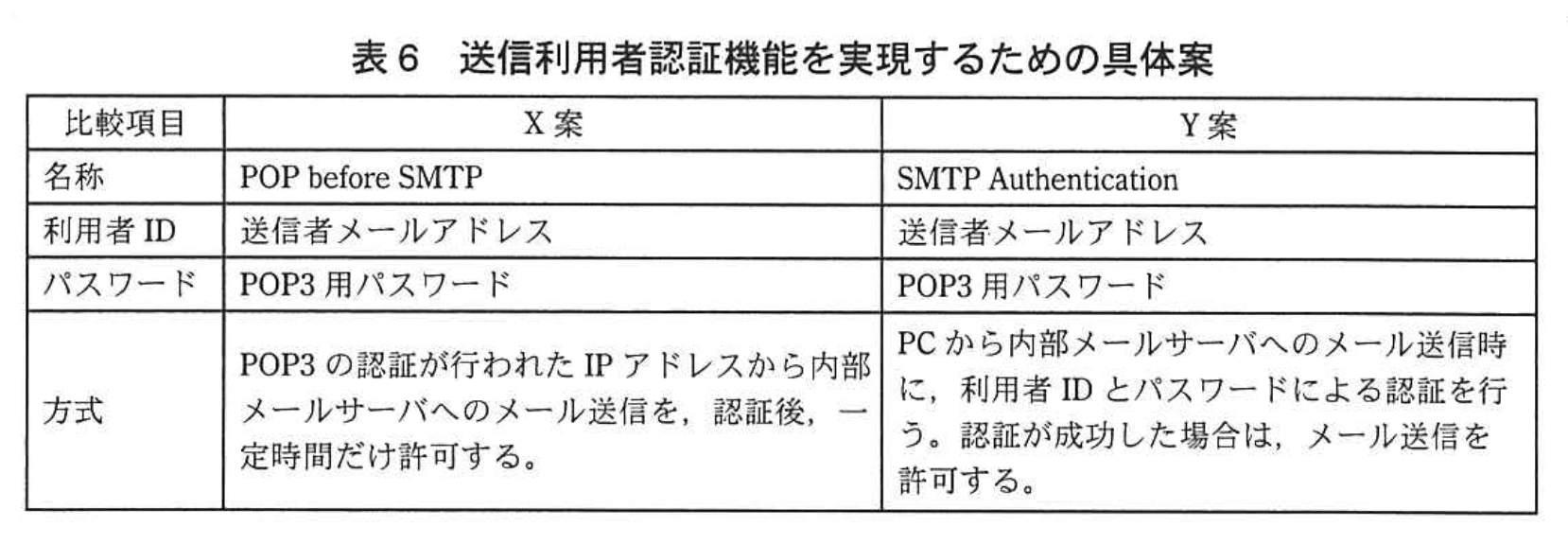 表6　送信利用者認証機能を実現するための具体案

| 比較項目 | X案 | Y案 |
|---|---|---|
| 名称 | POP before SMTP | SMTP Authentication |
| 利用者ID | 送信者メールアドレス | 送信者メールアドレス |
| パスワード | POP3用パスワード | POP3用パスワード |
| 方式 | POP3の認証が行われたIPアドレスから内部メールサーバへのメール送信を，認証後，一定時間だけ許可する。 | PCから内部メールサーバへのメール送信時に，利用者IDとパスワードによる認証を行う。認証が成功した場合は，メール送信を許可する。 |